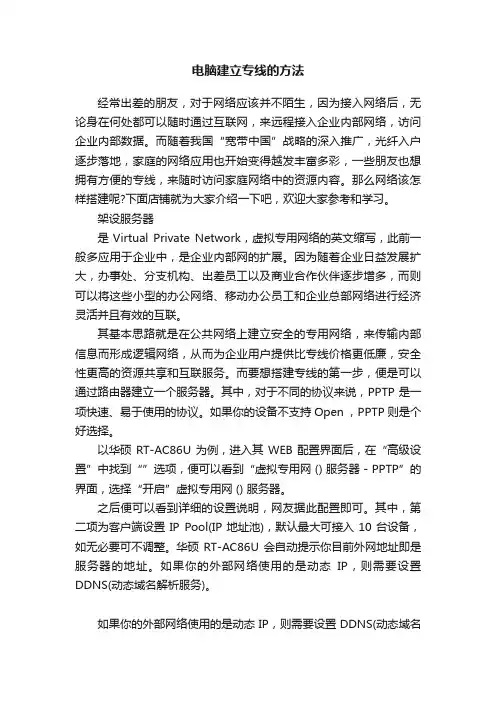 电脑建立专线的方法

经常出差的朋友，对于网络应该并不陌生，因为接入网络后，无论身在何处都可以随时通过互联网，来远程接入企业内部网络，访问企业内部数据。而随着我国“宽带中国”战略的深入推广，光纤入户逐步落地，家庭的网络应用也开始变得越发丰富多彩，一些朋友也想拥有方便的专线，来随时访问家庭网络中的资源内容。那么网络该怎样搭建呢?下面店铺就为大家介绍一下吧，欢迎大家参考和学习。

架设服务器

是 Virtual Private Network，虚拟专用网络的英文缩写，此前一般多应用于企业中，是企业内部网的扩展。因为随着企业日益发展扩大，办事处、分支机构、出差员工以及商业合作伙伴逐步增多，而则可以将这些小型的办公网络、移动办公员工和企业总部网络进行经济灵活并且有效的互联。

其基本思路就是在公共网络上建立安全的专用网络，来传输内部信息而形成逻辑网络，从而为企业用户提供比专线价格更低廉，安全性更高的资源共享和互联服务。而要想搭建专线的第一步，便是可以通过路由器建立一个服务器。其中，对于不同的协议来说，PPTP 是一项快速、易于使用的协议。如果你的设备不支持 Open ，PPTP 则是个好选择。

以华硕 RT-AC86U 为例，进入其 WEB 配置界面后，在“高级设置”中找到“”选项，便可以看到“虚拟专用网 () 服务器 - PPTP”的界面，选择“开启”虚拟专用网 () 服务器。

之后便可以看到详细的设置说明，网友据此配置即可。其中，第二项为客户端设置 IP Pool(IP 地址池)，默认最大可接入 10 台设备，如无必要可不调整。华硕 RT-AC86U 会自动提示你目前外网地址即是服务器的地址。如果你的外部网络使用的是动态 IP，则需要设置 DDNS(动态域名解析服务)。

如果你的外部网络使用的是动态 IP，则需要设置 DDNS(动态域名